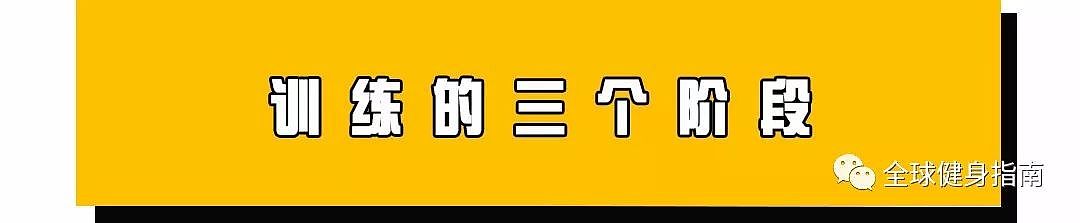 训练的三个阶段

全球健身指南